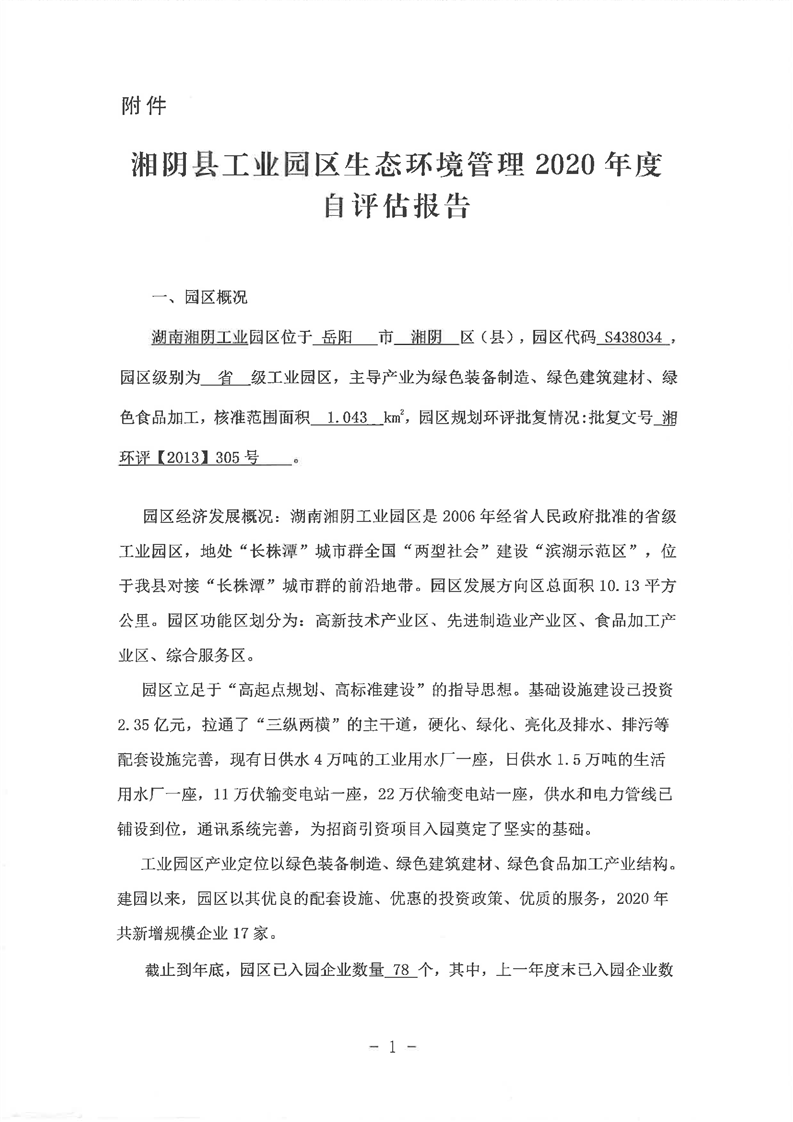 附件

湘阴县工业园区生态环境管理 2020 年度自评估报告

一、园区概况

湖南湘阴工业园区位于 岳阳 市 湘阴 区（县），园区代码 S438034 ，园区级别为 省 级工业园区，主导产业为绿色装备制造、绿色建筑建材、绿色食品加工，核准范围面积 1.043 $km^2$，园区规划环评批复情况:批复文号 湘环评【2013】305 号 。

园区经济发展概况：湖南湘阴工业园区是 2006 年经省人民政府批准的省级工业园区，地处“长株潭”城市群全国“两型社会”建设“滨湖示范区”，位于我县对接“长株潭”城市群的前沿地带。园区发展方向区总面积 10.13 平方公里。园区功能区划分为：高新技术产业区、先进制造业产业区、食品加工产业区、综合服务区。

园区立足于“高起点规划、高标准建设”的指导思想。基础设施建设已投资 2.35 亿元，拉通了“三纵两横”的主干道，硬化、绿化、亮化及排水、排污等配套设施完善，现有日供水 4 万吨的工业用水厂一座，日供水 1.5 万吨的生活用水厂一座，11 万伏输变电站一座，22 万伏输变电站一座，供水和电力管线已铺设到位，通讯系统完善，为招商引资项目入园奠定了坚实的基础。

工业园区产业定位以绿色装备制造、绿色建筑建材、绿色食品加工产业结构。建园以来，园区以其优良的配套设施、优惠的投资政策、优质的服务，2020 年共新增规模企业 17 家。

截止到年底，园区已入园企业数量 78 个，其中，上一年度末已入园企业数

- 1 -